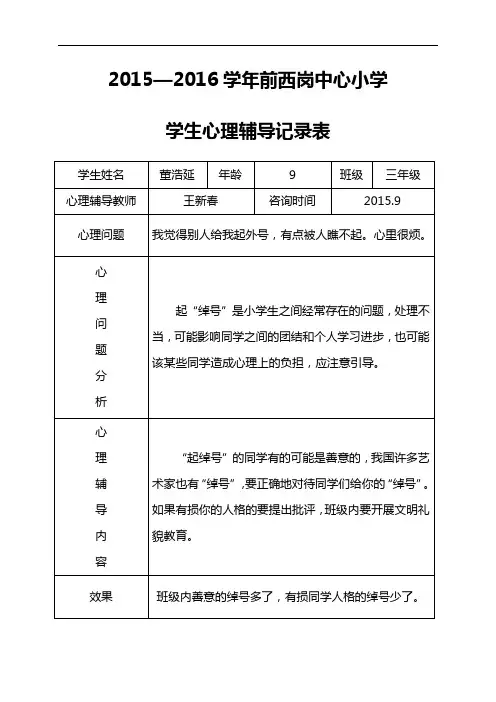 2015—2016 学年前西岗中心小学

学生心理辅导记录表

| 学生姓名 | 董浩延 | 年龄 | 9 | 班级 | 三年级 |
|---|---|---|---|---|---|
| 心理辅导教师 | 王新春 | | 咨询时间 | 2015.9 | |
| 心理问题 | 我觉得别人给我起外号，有点被人瞧不起。心里很烦。 | | | | |
| 心理问题分析 | 起“绰号”是小学生之间经常存在的问题，处理不当，可能影响同学之间的团结和个人学习进步，也可能该某些同学造成心理上的负担，应注意引导。 | | | | |
| 心理辅导内容 | “起绰号”的同学有的可能是善意的，我国许多艺术家也有“绰号”，要正确地对待同学们给你的“绰号”。如果有损你的人格的要提出批评，班级内要开展文明礼貌教育。 | | | | |
| 效果 | 班级内善意的绰号多了，有损同学人格的绰号少了。 | | | | |